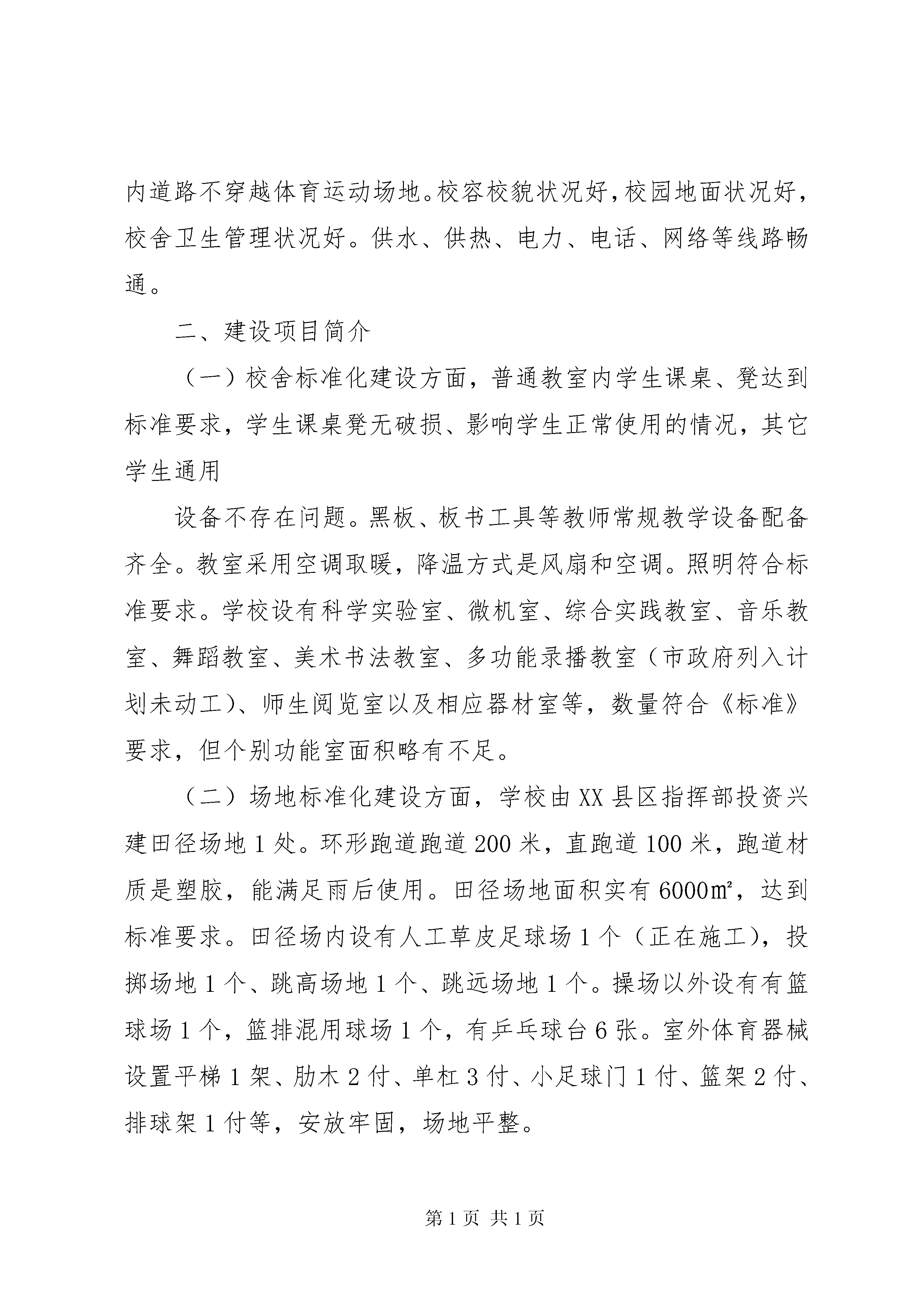 内道路不穿越体育运动场地。校容校貌状况好，校园地面状况好，校舍卫生管理状况好。供水、供热、电力、电话、网络等线路畅通。

二、建设项目简介

（一）校舍标准化建设方面，普通教室内学生课桌、凳达到标准要求，学生课桌凳无破损、影响学生正常使用的情况，其它学生通用

设备不存在问题。黑板、板书工具等教师常规教学设备配备齐全。教室采用空调取暖，降温方式是风扇和空调。照明符合标准要求。学校设有科学实验室、微机室、综合实践教室、音乐教室、舞蹈教室、美术书法教室、多功能录播教室（市政府列入计划未动工）、师生阅览室以及相应器材室等，数量符合《标准》要求，但个别功能室面积略有不足。

（二）场地标准化建设方面，学校由XX县区指挥部投资兴建田径场地1处。环形跑道跑道200米，直跑道100米，跑道材质是塑胶，能满足雨后使用。田径场地面积实有6000㎡，达到标准要求。田径场内设有人工草皮足球场1个（正在施工），投掷场地1个、跳高场地1个、跳远场地1个。操场以外设有有篮球场1个，篮排混用球场1个，有乒乓球台6张。室外体育器械设置平梯1架、肋木2付、单杠3付、小足球门1付、篮架2付、排球架1付等，安放牢固，场地平整。

第1页 共1页